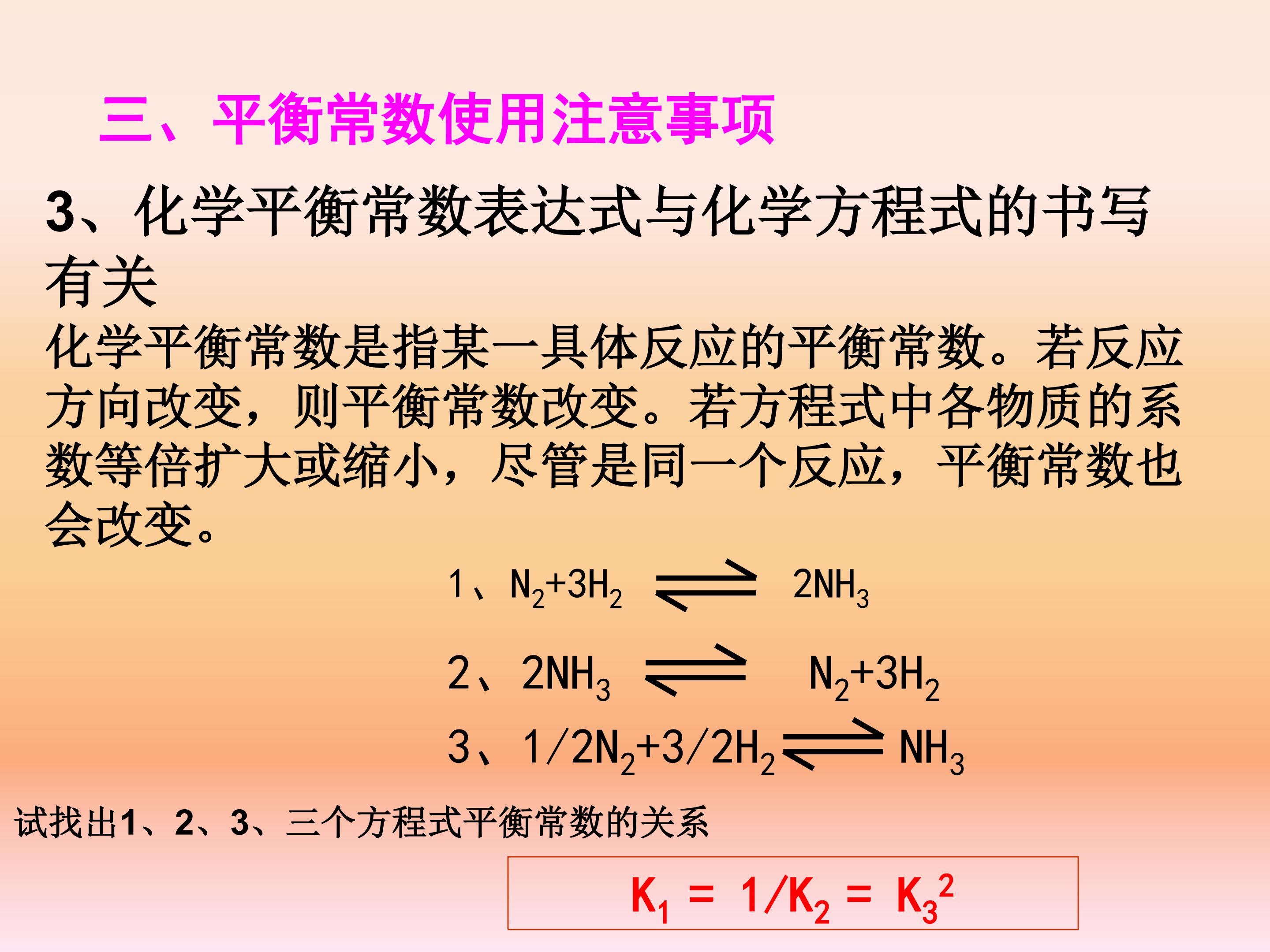 三、平衡常数使用注意事项

3、化学平衡常数表达式与化学方程式的书写有关

化学平衡常数是指某一具体反应的平衡常数。若反应方向改变，则平衡常数改变。若方程式中各物质的系数等倍扩大或缩小，尽管是同一个反应，平衡常数也会改变。

1、$N_2+3H_2 \rightleftharpoons 2NH_3$

2、$2NH_3 \rightleftharpoons N_2+3H_2$

3、$1/2N_2+3/2H_2 \rightleftharpoons NH_3$

试找出1、2、3、三个方程式平衡常数的关系

$K_1 = 1/K_2 = K_3^2$